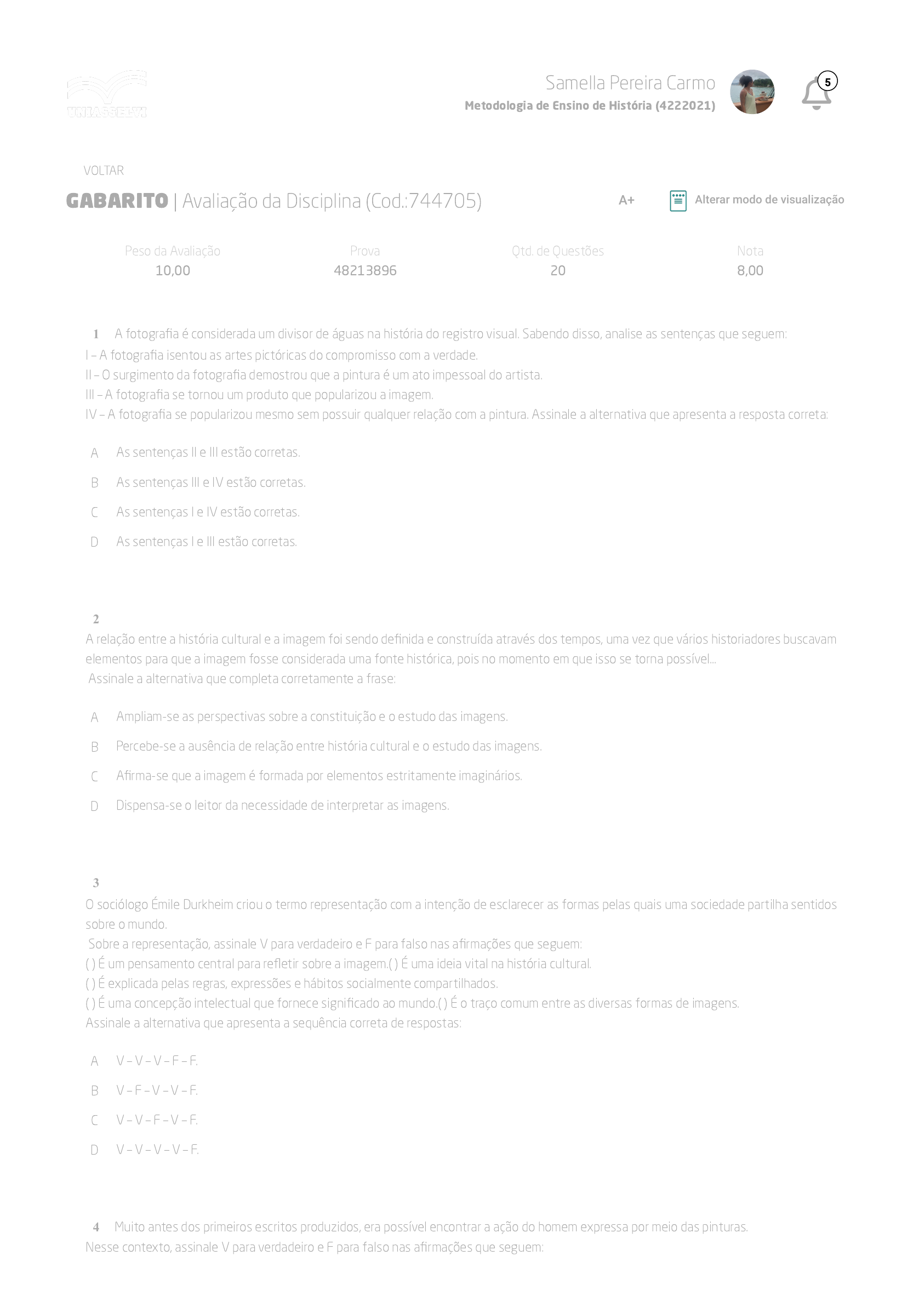 UNIASSELVI

Samella Pereira Carmo
Metodologia de Ensino de História (4222021)

5

VOLTAR

GABARITO | Avaliação da Disciplina (Cod.:744705)

A+

Alterar modo de visualização

| Peso da Avaliação | Prova | Qtd. de Questões | Nota |
|---|---|---|---|
| 10,00 | 48213896 | 20 | 8,00 |

1 A fotografia é considerada um divisor de águas na história do registro visual. Sabendo disso, analise as sentenças que seguem:
I – A fotografia isentou as artes pictóricas do compromisso com a verdade.
II – O surgimento da fotografia demostrou que a pintura é um ato impessoal do artista.
III – A fotografia se tornou um produto que popularizou a imagem.
IV – A fotografia se popularizou mesmo sem possuir qualquer relação com a pintura. Assinale a alternativa que apresenta a resposta correta:

A As sentenças II e III estão corretas.

B As sentenças III e IV estão corretas.

C As sentenças I e IV estão corretas.

D As sentenças I e III estão corretas.

2
A relação entre a história cultural e a imagem foi sendo definida e construída através dos tempos, uma vez que vários historiadores buscavam elementos para que a imagem fosse considerada uma fonte histórica, pois no momento em que isso se torna possível...
Assinale a alternativa que completa corretamente a frase:

A Ampliam-se as perspectivas sobre a constituição e o estudo das imagens.

B Percebe-se a ausência de relação entre história cultural e o estudo das imagens.

C Afirma-se que a imagem é formada por elementos estritamente imaginários.

D Dispensa-se o leitor da necessidade de interpretar as imagens.

3
O sociólogo Émile Durkheim criou o termo representação com a intenção de esclarecer as formas pelas quais uma sociedade partilha sentidos sobre o mundo.
Sobre a representação, assinale V para verdadeiro e F para falso nas afirmações que seguem:
( ) É um pensamento central para refletir sobre a imagem.( ) É uma ideia vital na história cultural.
( ) É explicada pelas regras, expressões e hábitos socialmente compartilhados.
( ) É uma concepção intelectual que fornece significado ao mundo.( ) É o traço comum entre as diversas formas de imagens.
Assinale a alternativa que apresenta a sequência correta de respostas:

A V – V – V – F – F.

B V – F – V – V – F.

C V – V – F – V – F.

D V – V – V – V – F.

4 Muito antes dos primeiros escritos produzidos, era possível encontrar a ação do homem expressa por meio das pinturas.
Nesse contexto, assinale V para verdadeiro e F para falso nas afirmações que seguem: